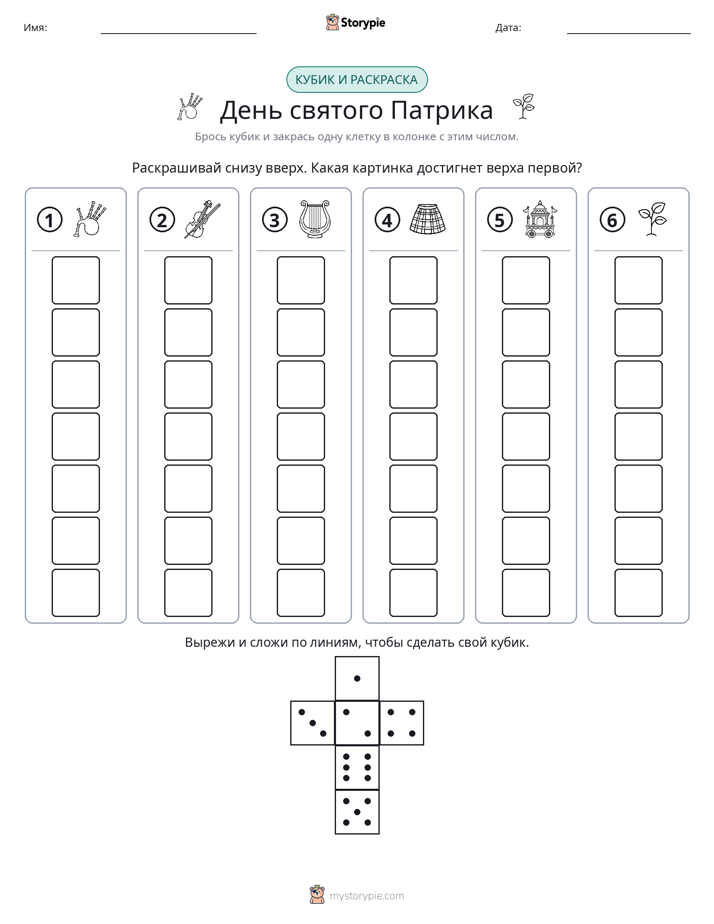 Имя: ____ Storypie Дата: ____

КУБИК И РАСКРАСКА

День святого Патрика

Брось кубик и закрась одну клетку в колонке с этим числом.

Раскрашивай снизу вверх. Какая картинка достигнет верха первой?

1

2

3

4

5

6

Вырежи и сложи по линиям, чтобы сделать свой кубик.

mystorypie.com